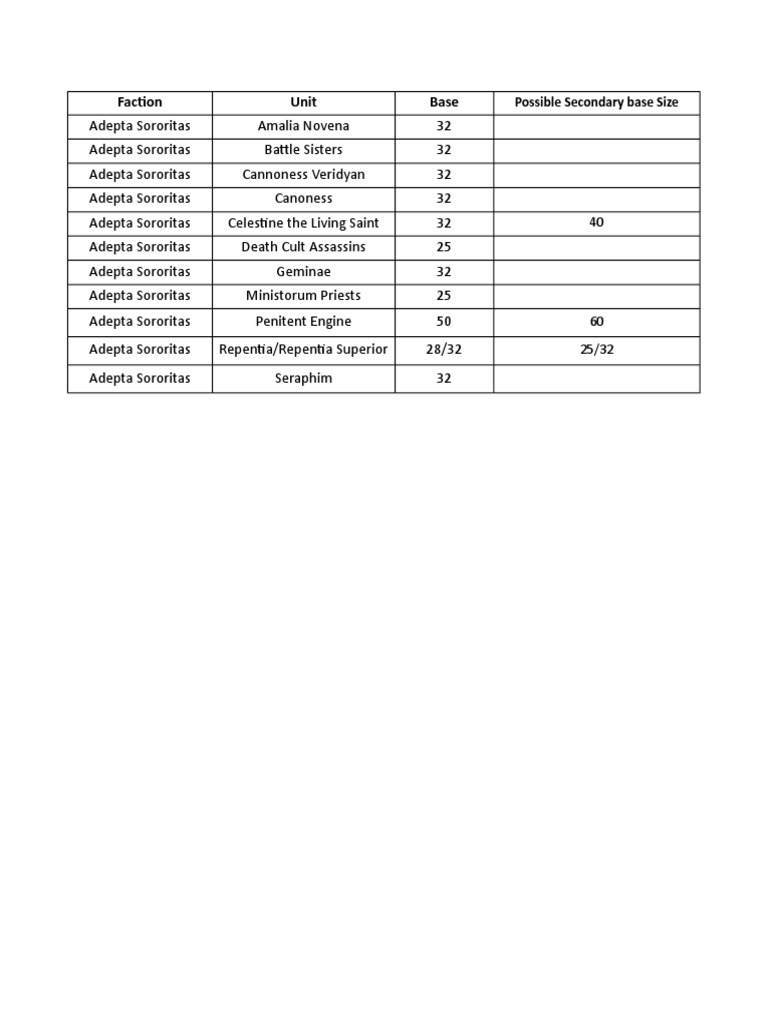 | Faction | Unit | Base | Possible Secondary base Size |
|---|---|---|---|
| Adepta Sororitas | Amalia Novena | 32 | |
| Adepta Sororitas | Battle Sisters | 32 | |
| Adepta Sororitas | Cannoness Veridyan | 32 | |
| Adepta Sororitas | Canoness | 32 | |
| Adepta Sororitas | Celestine the Living Saint | 32 | 40 |
| Adepta Sororitas | Death Cult Assassins | 25 | |
| Adepta Sororitas | Geminae | 32 | |
| Adepta Sororitas | Ministorum Priests | 25 | |
| Adepta Sororitas | Penitent Engine | 50 | 60 |
| Adepta Sororitas | Repentia/Repentia Superior | 28/32 | 25/32 |
| Adepta Sororitas | Seraphim | 32 | |